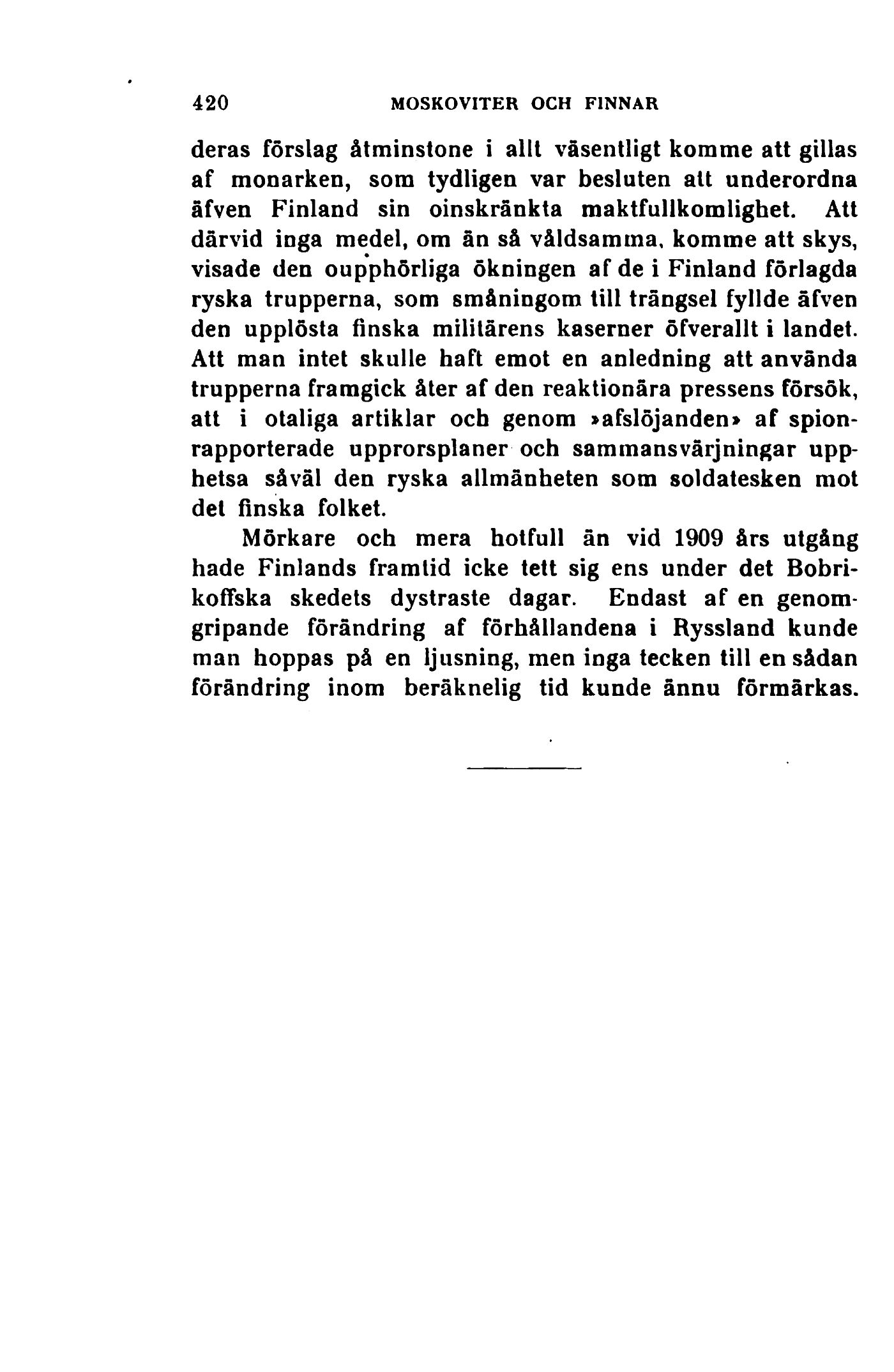 420 MOSKOVITER OCH FINNAR

deras förslag åtminstone i allt väsentligt komme att gillas af monarken, som tydligen var besluten att underordna äfven Finland sin oinskränkta maktfullkomlighet. Att därvid inga medel, om än så våldsamma, komme att skys, visade den oupphörliga ökningen af de i Finland förlagda ryska trupperna, som småningom till trängsel fyllde äfven den upplösta finska militärens kaserner öfverallt i landet. Att man intet skulle haft emot en anledning att använda trupperna framgick åter af den reaktionära pressens försök, att i otaliga artiklar och genom »afslöjanden» af spionrapporterade upprorsplaner och sammansvärjningar upphetsa såväl den ryska allmänheten som soldatesken mot det finska folket.

Mörkare och mera hotfull än vid 1909 års utgång hade Finlands framtid icke tett sig ens under det Bobrikoffska skedets dystraste dagar. Endast af en genomgripande förändring af förhållandena i Ryssland kunde man hoppas på en ljusning, men inga tecken till en sådan förändring inom beräknelig tid kunde ännu förmärkas.